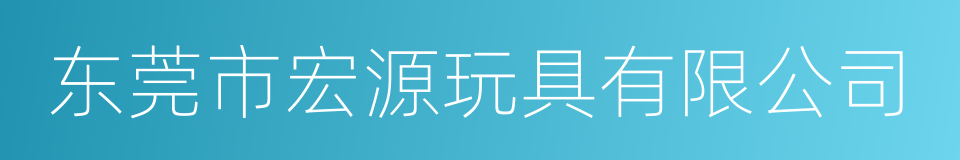 东莞市宏源玩具有限公司